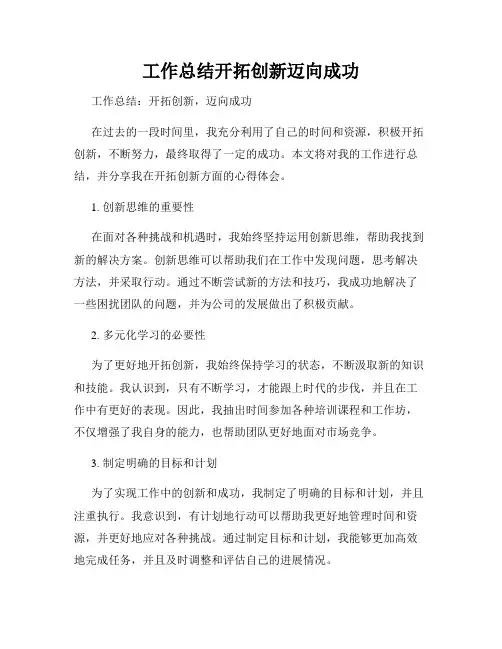 工作总结开拓创新迈向成功

工作总结：开拓创新，迈向成功

在过去的一段时间里，我充分利用了自己的时间和资源，积极开拓创新，不断努力，最终取得了一定的成功。本文将对我的工作进行总结，并分享我在开拓创新方面的心得体会。

1. 创新思维的重要性

在面对各种挑战和机遇时，我始终坚持运用创新思维，帮助我找到新的解决方案。创新思维可以帮助我们在工作中发现问题，思考解决方法，并采取行动。通过不断尝试新的方法和技巧，我成功地解决了一些困扰团队的问题，并为公司的发展做出了积极贡献。

2. 多元化学习的必要性

为了更好地开拓创新，我始终保持学习的状态，不断汲取新的知识和技能。我认识到，只有不断学习，才能跟上时代的步伐，并且在工作中有更好的表现。因此，我抽出时间参加各种培训课程和工作坊，不仅增强了我自身的能力，也帮助团队更好地面对市场竞争。

3. 制定明确的目标和计划

为了实现工作中的创新和成功，我制定了明确的目标和计划，并且注重执行。我意识到，有计划地行动可以帮助我更好地管理时间和资源，并更好地应对各种挑战。通过制定目标和计划，我能够更加高效地完成任务，并且及时调整和评估自己的进展情况。